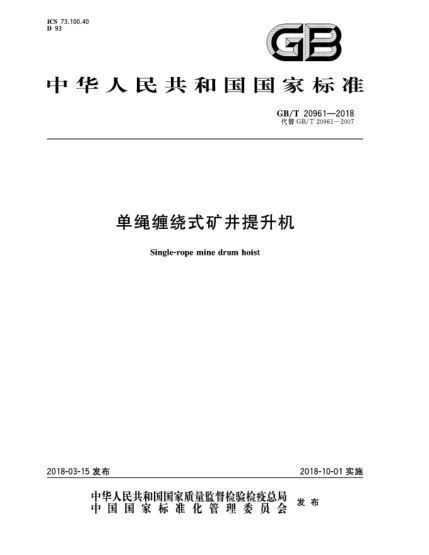 ICS 73.100.40
D 93

GB

中华人民共和国国家标准

GB/T 20961—2018
代替 GB/T 20961—2007

单绳缠绕式矿井提升机

Single-rope mine drum hoist

2018-03-15 发布

2018-10-01 实施

中华人民共和国国家质量监督检验检疫总局
中国国家标准化管理委员会
发布